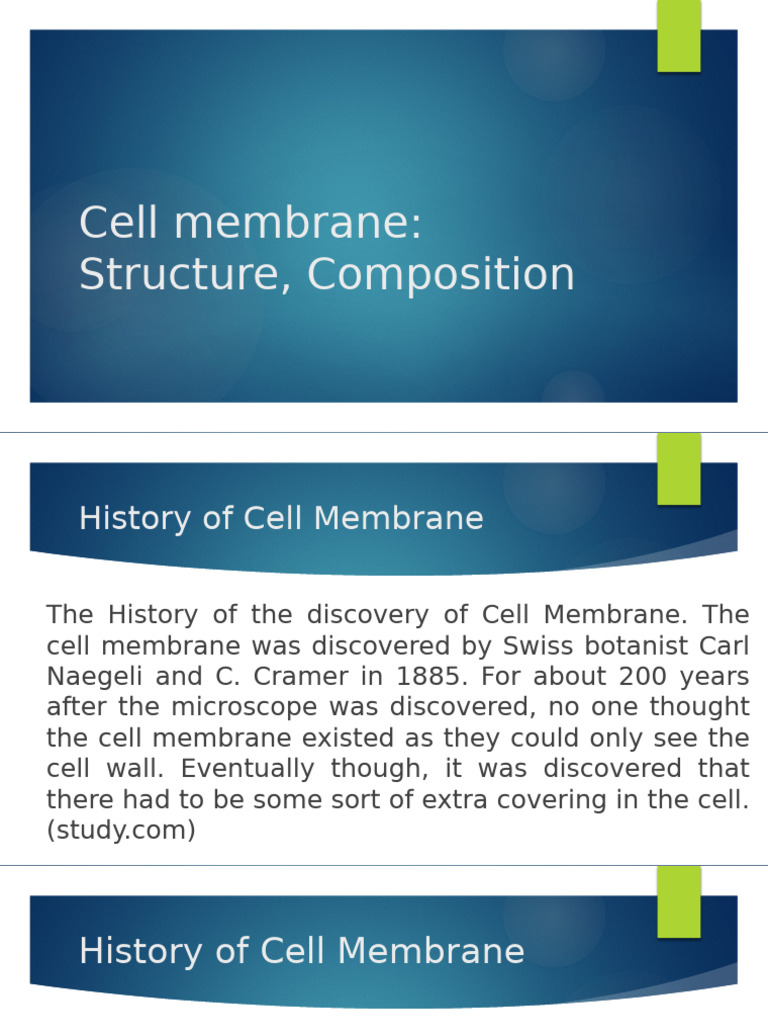 Cell membrane: Structure, Composition

History of Cell Membrane

The History of the discovery of Cell Membrane. The cell membrane was discovered by Swiss botanist Carl Naegeli and C. Cramer in 1885. For about 200 years after the microscope was discovered, no one thought the cell membrane existed as they could only see the cell wall. Eventually though, it was discovered that there had to be some sort of extra covering in the cell. (study.com)

History of Cell Membrane